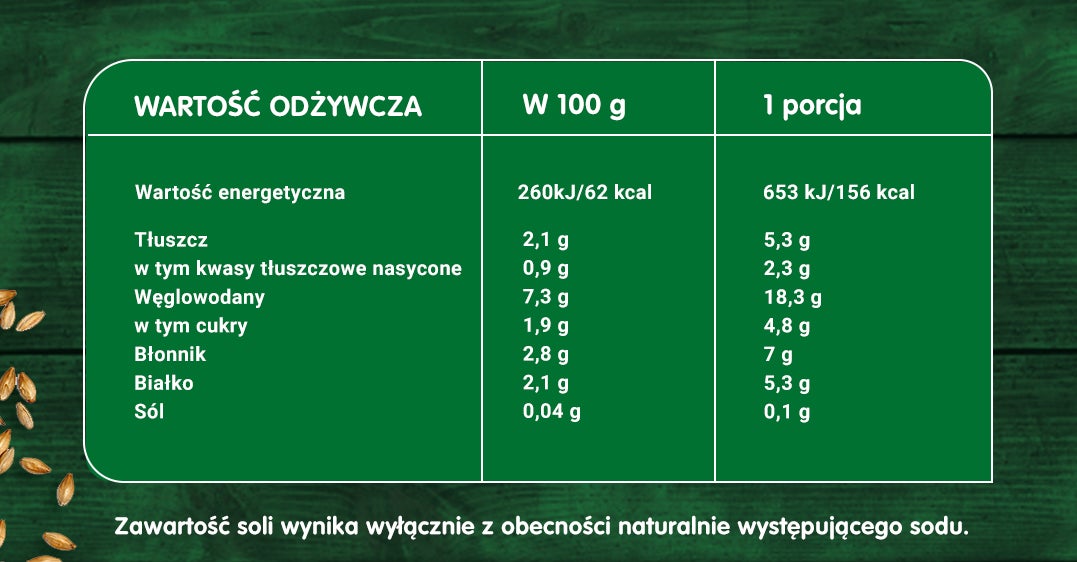 | WARTOŚĆ ODŻYWCZA | W 100 g | 1 porcja |
|---|---|---|
| Wartość energetyczna | 260kJ/62 kcal | 653 kJ/156 kcal |
| Tłuszcz | 2,1 g | 5,3 g |
| w tym kwasy tłuszczowe nasycone | 0,9 g | 2,3 g |
| Węglowodany | 7,3 g | 18,3 g |
| w tym cukry | 1,9 g | 4,8 g |
| Błonnik | 2,8 g | 7 g |
| Białko | 2,1 g | 5,3 g |
| Sól | 0,04 g | 0,1 g |

Zawartość soli wynika wyłącznie z obecności naturalnie występującego sodu.